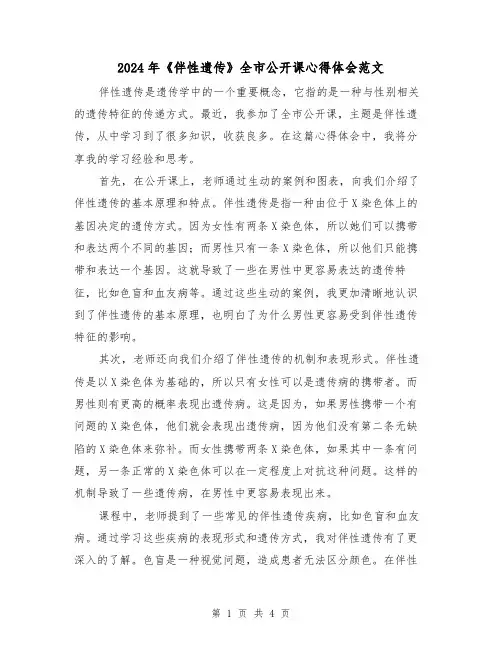 2024年《伴性遗传》全市公开课心得体会范文

伴性遗传是遗传学中的一个重要概念，它指的是一种与性别相关的遗传特征的传递方式。最近，我参加了全市公开课，主题是伴性遗传，从中学习到了很多知识，收获良多。在这篇心得体会中，我将分享我的学习经验和思考。

首先，在公开课上，老师通过生动的案例和图表，向我们介绍了伴性遗传的基本原理和特点。伴性遗传是指一种由位于X染色体上的基因决定的遗传方式。因为女性有两条X染色体，所以她们可以携带和表达两个不同的基因；而男性只有一条X染色体，所以他们只能携带和表达一个基因。这就导致了一些在男性中更容易表达的遗传特征，比如色盲和血友病等。通过这些生动的案例，我更加清晰地认识到了伴性遗传的基本原理，也明白了为什么男性更容易受到伴性遗传特征的影响。

其次，老师还向我们介绍了伴性遗传的机制和表现形式。伴性遗传是以X染色体为基础的，所以只有女性可以是遗传病的携带者。而男性则有更高的概率表现出遗传病。这是因为，如果男性携带一个有问题的X染色体，他们就会表现出遗传病，因为他们没有第二条无缺陷的X染色体来弥补。而女性携带两条X染色体，如果其中一条有问题，另一条正常的X染色体可以在一定程度上对抗这种问题。这样的机制导致了一些遗传病，在男性中更容易表现出来。

课程中，老师提到了一些常见的伴性遗传疾病，比如色盲和血友病。通过学习这些疾病的表现形式和遗传方式，我对伴性遗传有了更深入的了解。色盲是一种视觉问题，造成患者无法区分颜色。在伴性

第 1 页 共 4 页